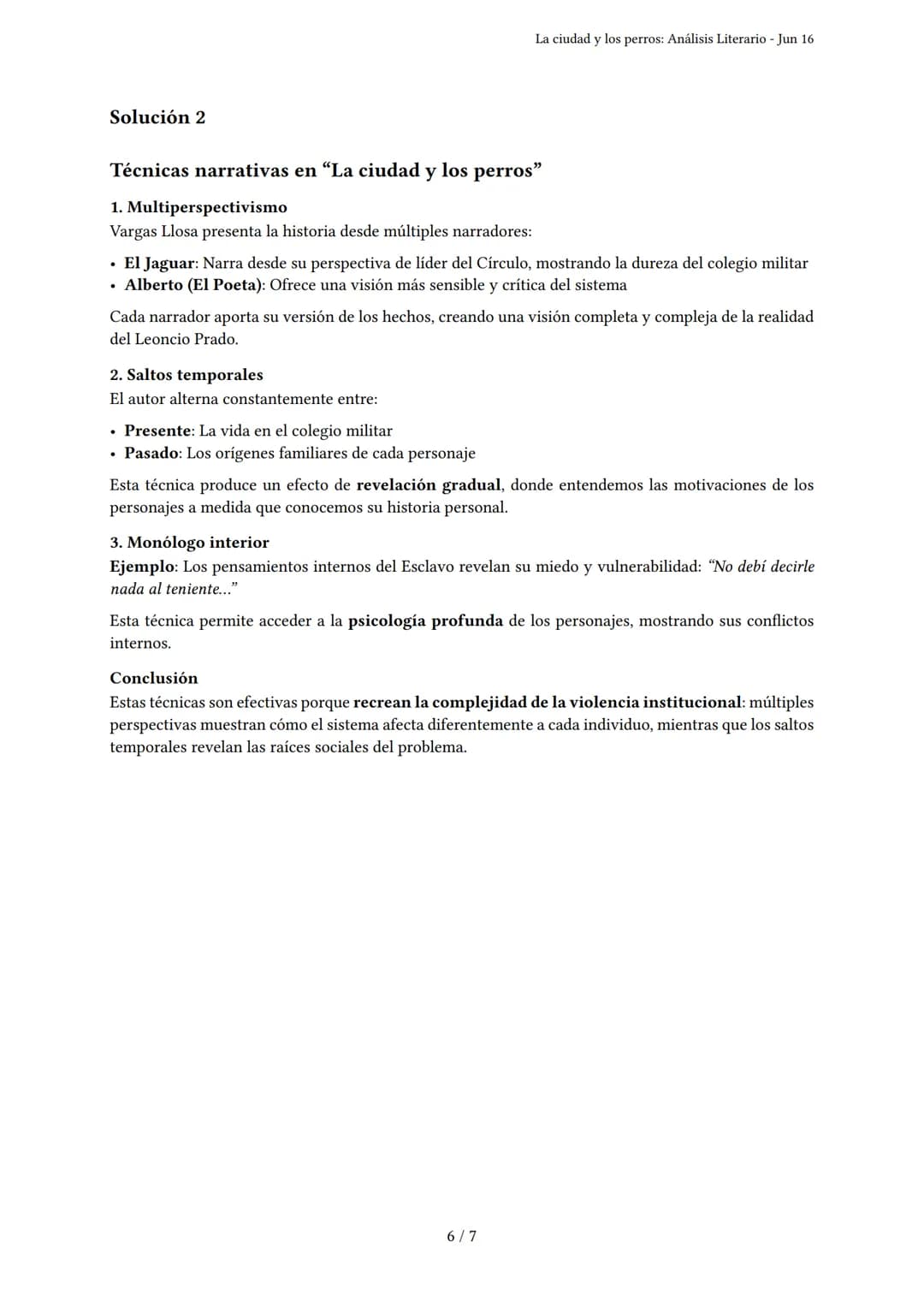 La ciudad y los perros: Análisis Literario - Jun 16

Solución 2

Técnicas narrativas en “La ciudad y los perros”

1. Multiperspectivismo
Vargas Llosa presenta la historia desde múltiples narradores:

• El Jaguar: Narra desde su perspectiva de líder del Círculo, mostrando la dureza del colegio militar
• Alberto (El Poeta): Ofrece una visión más sensible y crítica del sistema

Cada narrador aporta su versión de los hechos, creando una visión completa y compleja de la realidad del Leoncio Prado.

2. Saltos temporales
El autor alterna constantemente entre:

• Presente: La vida en el colegio militar
• Pasado: Los orígenes familiares de cada personaje

Esta técnica produce un efecto de revelación gradual, donde entendemos las motivaciones de los personajes a medida que conocemos su historia personal.

3. Monólogo interior
Ejemplo: Los pensamientos internos del Esclavo revelan su miedo y vulnerabilidad: “No debí decirle nada al teniente...”

Esta técnica permite acceder a la psicología profunda de los personajes, mostrando sus conflictos internos.

Conclusión
Estas técnicas son efectivas porque recrean la complejidad de la violencia institucional: múltiples perspectivas muestran cómo el sistema afecta diferentemente a cada individuo, mientras que los saltos temporales revelan las raíces sociales del problema.

6 / 7